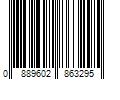 0 889602 863295